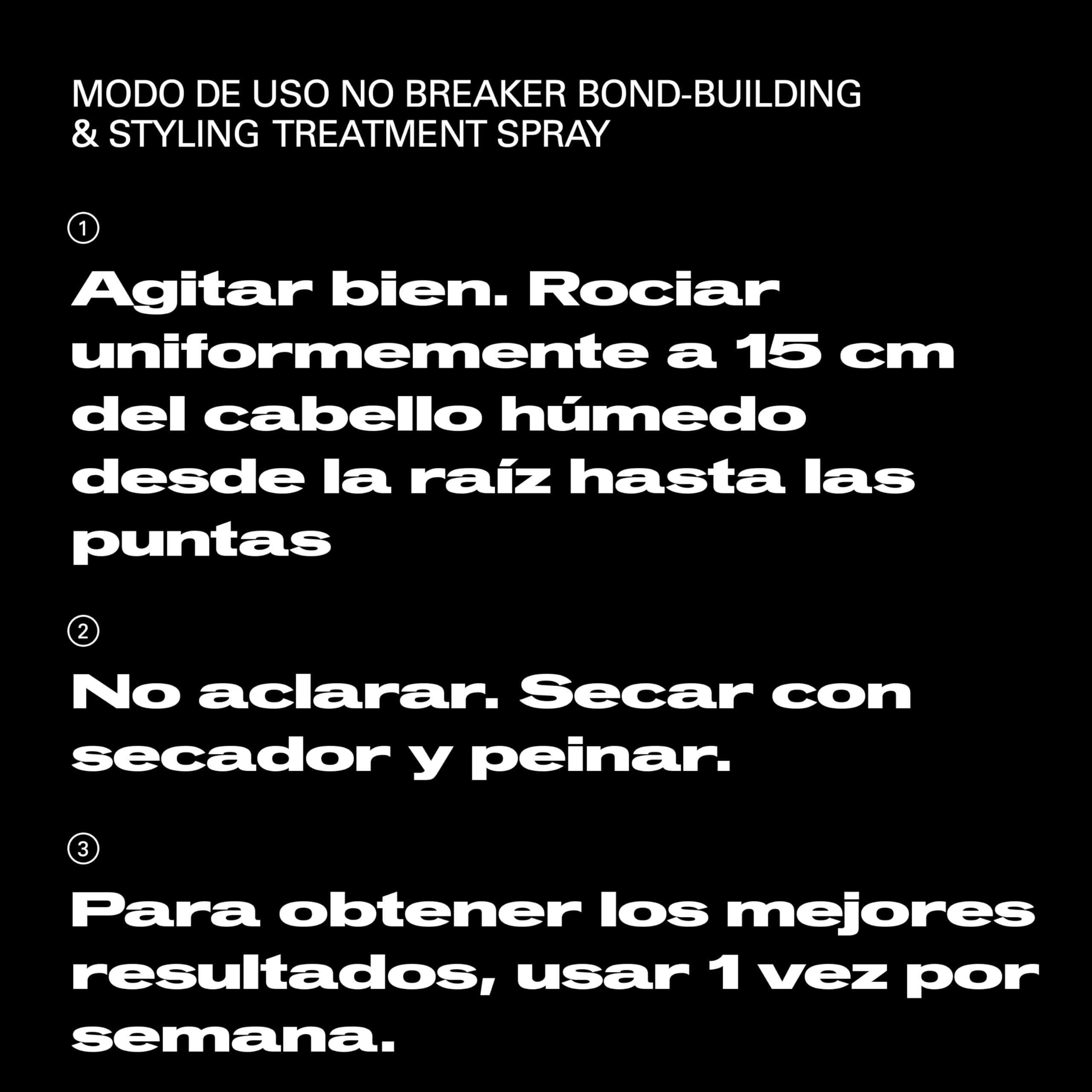 MODO DE USO NO BREAKER BOND-BUILDING & STYLING TREATMENT SPRAY

①

Agitar bien. Rociar uniformemente a 15 cm del cabello húmedo desde la raíz hasta las puntas

②

No aclarar. Secar con secador y peinar.

③

Para obtener los mejores resultados, usar 1 vez por semana.